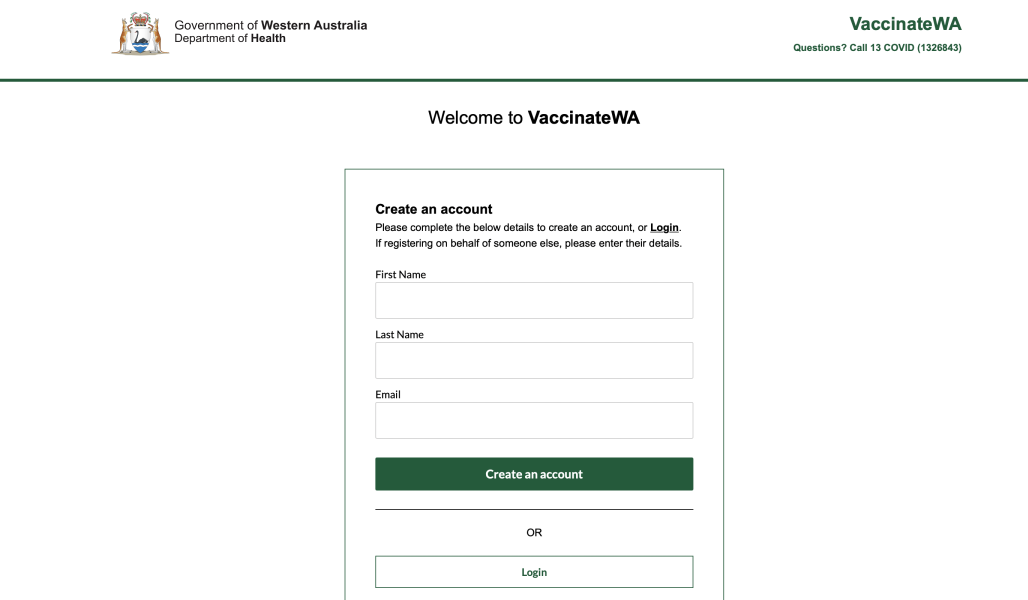 Government of Western Australia
Department of Health

VaccinateWA
Questions? Call 13 COVID (1326843)

Welcome to VaccinateWA

Create an account
Please complete the below details to create an account, or Login.
If registering on behalf of someone else, please enter their details.

First Name

Last Name

Email

Create an account

OR

Login